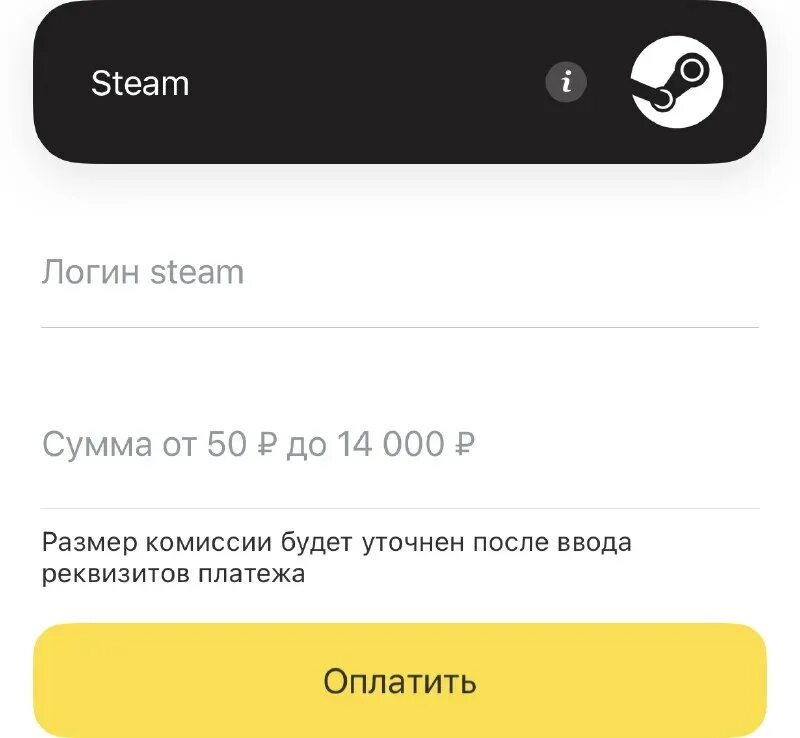 Steam

i

Логин steam

Сумма от 50 ₽ до 14 000 ₽

Размер комиссии будет уточнен после ввода реквизитов платежа

Оплатить